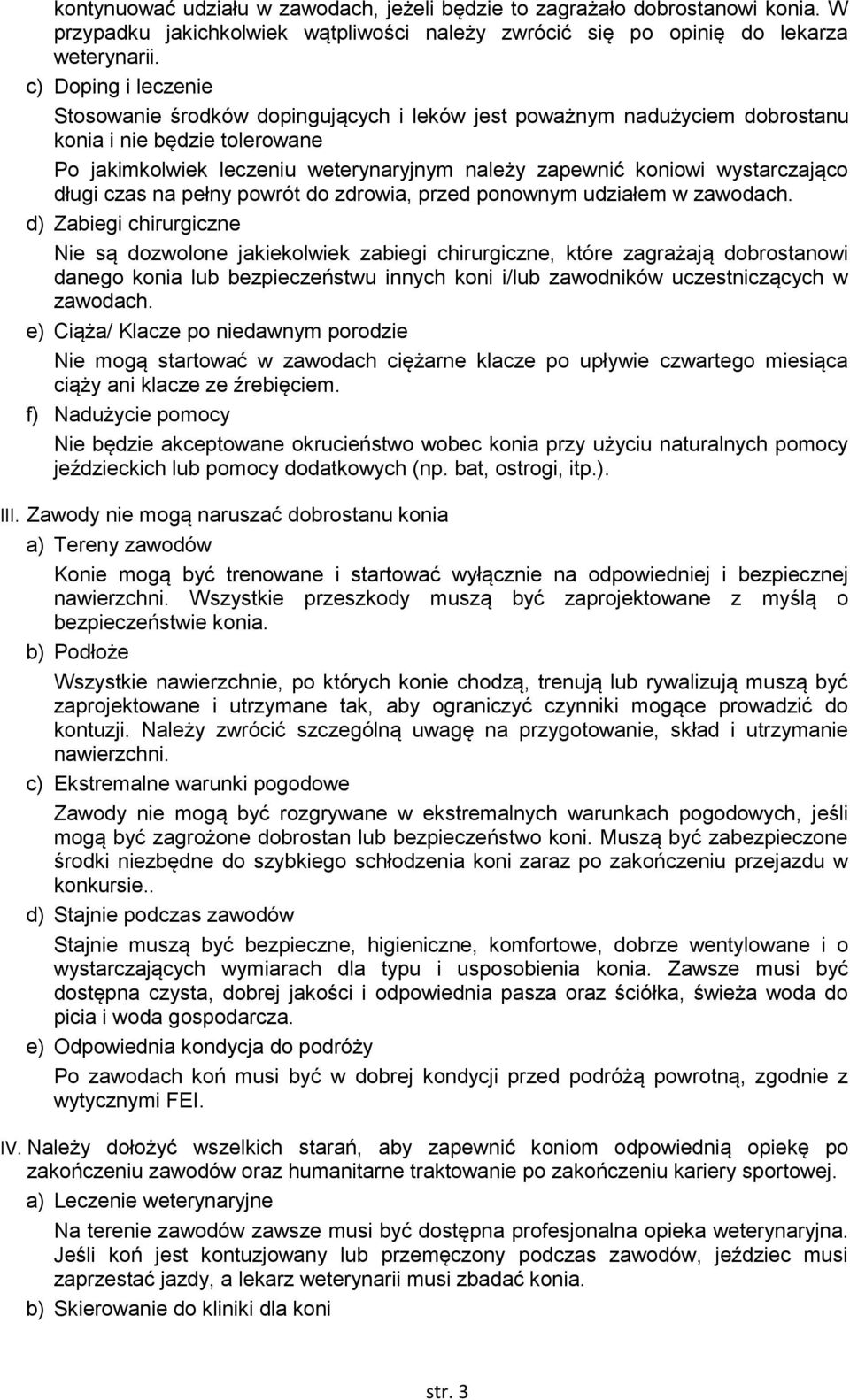 kontynuować udziału w zawodach, jeżeli będzie to zagrażało dobrostanowi konia. W przypadku jakichkolwiek wątpliwości należy zwrócić się po opinię do lekarza weterynarii.

c) Doping i leczenie

Stosowanie środków dopingujących i leków jest poważnym nadużyciem dobrostanu konia i nie będzie tolerowane

Po jakimkolwiek leczeniu weterynaryjnym należy zapewnić koniowi wystarczająco długi czas na pełny powrót do zdrowia, przed ponownym udziałem w zawodach.

d) Zabiegi chirurgiczne

Nie są dozwolone jakiekolwiek zabiegi chirurgiczne, które zagrażają dobrostanowi danego konia lub bezpieczeństwu innych koni i/lub zawodników uczestniczących w zawodach.

e) Ciąża/ Klacze po niedawnym porodzie

Nie mogą startować w zawodach ciężarne klacze po upływie czwartego miesiąca ciąży ani klacze ze źrebięciem.

f) Nadużycie pomocy

Nie będzie akceptowane okrucieństwo wobec konia przy użyciu naturalnych pomocy jeździeckich lub pomocy dodatkowych (np. bat, ostrogi, itp.).

III. Zawody nie mogą naruszać dobrostanu konia

a) Tereny zawodów

Konie mogą być trenowane i startować wyłącznie na odpowiedniej i bezpiecznej nawierzchni. Wszystkie przeszkody muszą być zaprojektowane z myślą o bezpieczeństwie konia.

b) Podłoże

Wszystkie nawierzchnie, po których konie chodzą, trenują lub rywalizują muszą być zaprojektowane i utrzymane tak, aby ograniczyć czynniki mogące prowadzić do kontuzji. Należy zwrócić szczególną uwagę na przygotowanie, skład i utrzymanie nawierzchni.

c) Ekstremalne warunki pogodowe

Zawody nie mogą być rozgrywane w ekstremalnych warunkach pogodowych, jeśli mogą być zagrożone dobrostan lub bezpieczeństwo koni. Muszą być zabezpieczone środki niezbędne do szybkiego schłodzenia koni zaraz po zakończeniu przejazdu w konkursie..

d) Stajnie podczas zawodów

Stajnie muszą być bezpieczne, higieniczne, komfortowe, dobrze wentylowane i o wystarczających wymiarach dla typu i usposobienia konia. Zawsze musi być dostępna czysta, dobrej jakości i odpowiednia pasza oraz ściółka, świeża woda do picia i woda gospodarcza.

e) Odpowiednia kondycja do podróży

Po zawodach koń musi być w dobrej kondycji przed podróżą powrotną, zgodnie z wytycznymi FEI.

IV. Należy dołożyć wszelkich starań, aby zapewnić koniom odpowiednią opiekę po zakończeniu zawodów oraz humanitarne traktowanie po zakończeniu kariery sportowej.

a) Leczenie weterynaryjne

Na terenie zawodów zawsze musi być dostępna profesjonalna opieka weterynaryjna. Jeśli koń jest kontuzjowany lub przemęczony podczas zawodów, jeździec musi zaprzestać jazdy, a lekarz weterynarii musi zbadać konia.

b) Skierowanie do kliniki dla koni

str. 3